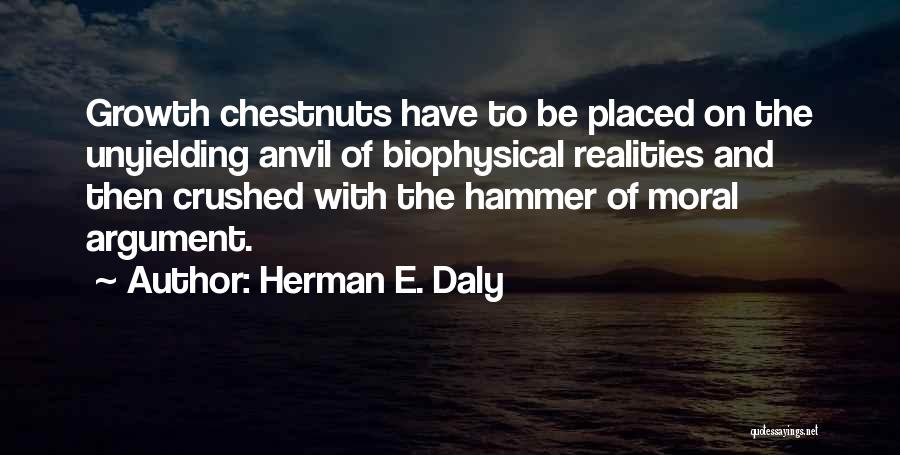 Growth chestnuts have to be placed on the unyielding anvil of biophysical realities and then crushed with the hammer of moral argument.

~ Author: Herman E. Daly

quotessayings.net